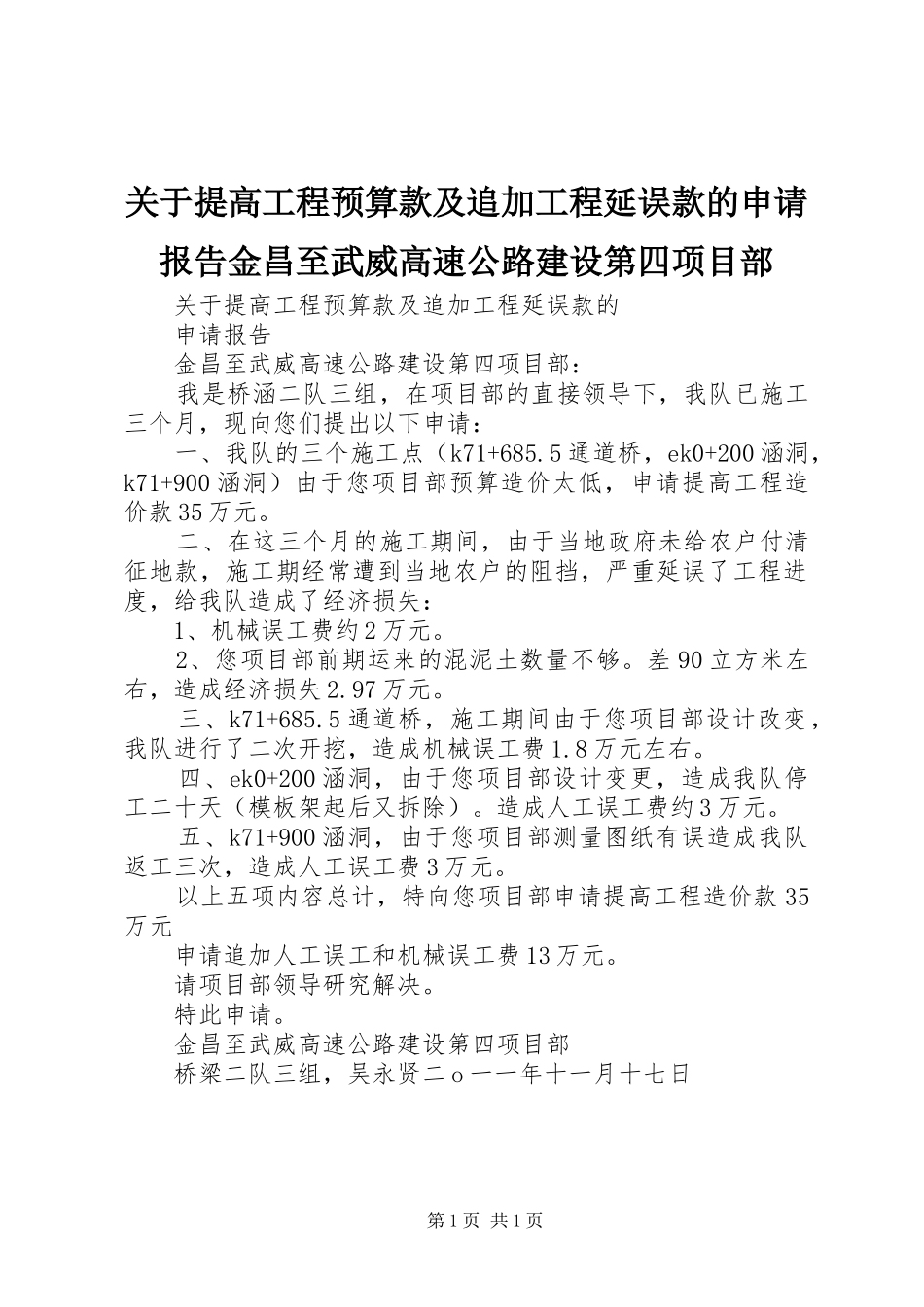 关于提高工程预算款及追加工程延误款的申请报告金昌至武威高速公路建设第四项目部

关于提高工程预算款及追加工程延误款的

申请报告

金昌至武威高速公路建设第四项目部：

我是桥涵二队三组，在项目部的直接领导下，我队已施工三个月，现向您们提出以下申请：

一、我队的三个施工点（k71+685.5通道桥，ek0+200涵洞，k71+900涵洞）由于您项目部预算造价太低，申请提高工程造价款35万元。

二、在这三个月的施工期间，由于当地政府未给农户付清征地款，施工期经常遭到当地农户的阻挡，严重延误了工程进度，给我队造成了经济损失：

1、机械误工费约2万元。

2、您项目部前期运来的混泥土数量不够。差90立方米左右，造成经济损失2.97万元。

三、k71+685.5通道桥，施工期间由于您项目部设计改变，我队进行了二次开挖，造成机械误工费1.8万元左右。

四、ek0+200涵洞，由于您项目部设计变更，造成我队停工二十天（模板架起后又拆除）。造成人工误工费约3万元。

五、k71+900涵洞，由于您项目部测量图纸有误造成我队返工三次，造成人工误工费3万元。

以上五项内容总计，特向您项目部申请提高工程造价款35万元

申请追加人工误工和机械误工费13万元。

请项目部领导研究解决。

特此申请。

金昌至武威高速公路建设第四项目部

桥梁二队三组，吴永贤二ｏ一一年十一月十七日

第1页 共1页